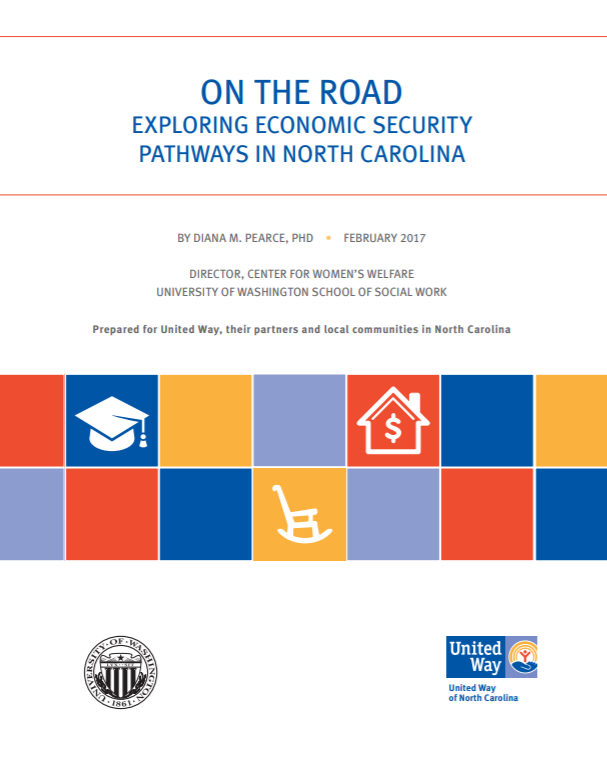 ON THE ROAD
EXPLORING ECONOMIC SECURITY PATHWAYS IN NORTH CAROLINA

BY DIANA M. PEARCE, PHD • FEBRUARY 2017

DIRECTOR, CENTER FOR WOMEN'S WELFARE
UNIVERSITY OF WASHINGTON SCHOOL OF SOCIAL WORK

Prepared for United Way, their partners and local communities in North Carolina

$

UNIVERSITY OF WASHINGTON
1861

United Way

United Way of North Carolina